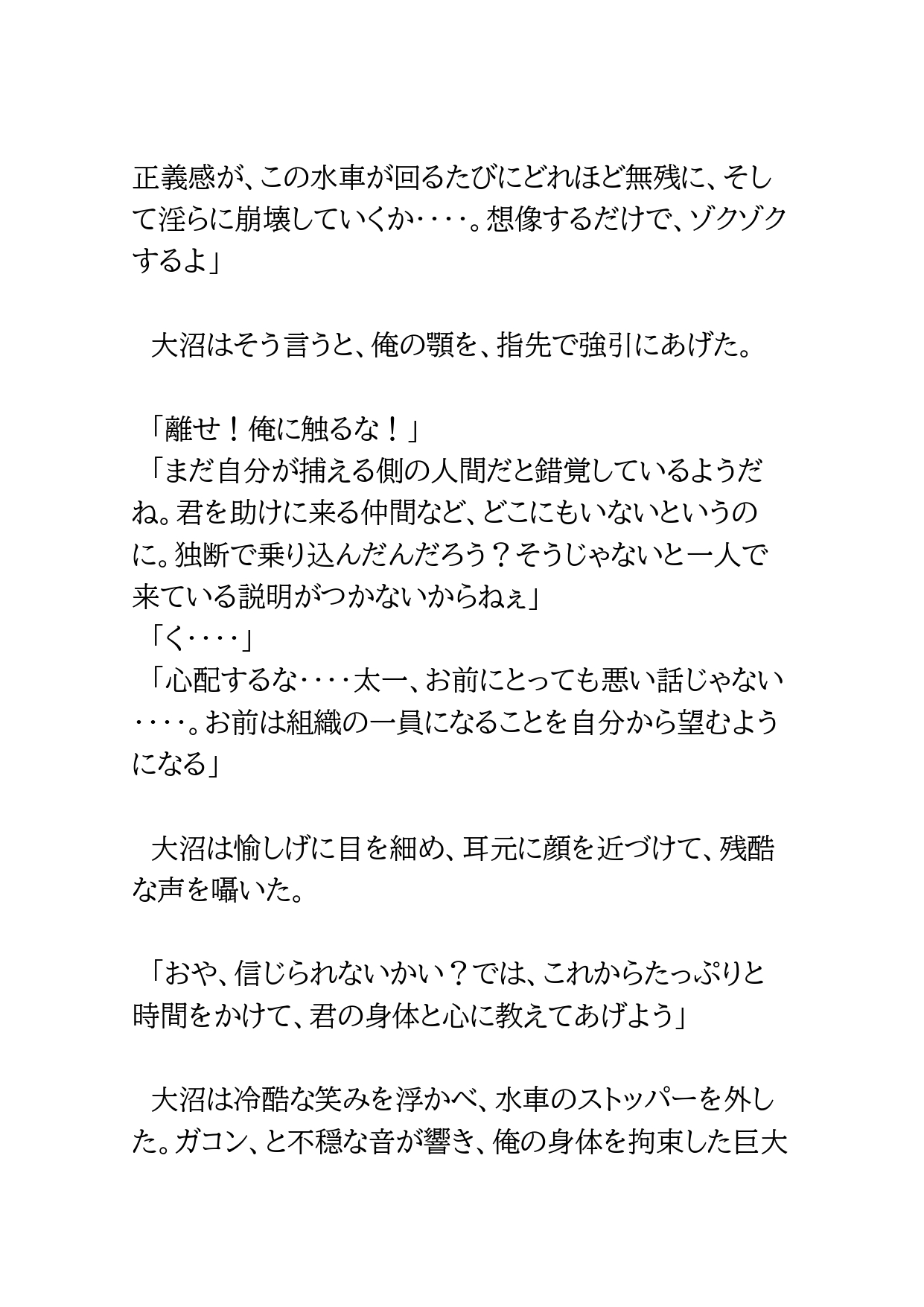 正義感が、この水車が回るたびにどれほど無残に、そして淫らに崩壊していくか‥‥。想像するだけで、ゾクゾクするよ」

大沼はそう言うと、俺の顎を、指先で強引にあげた。

「離せ！俺に触るな！」
「まだ自分が捕える側の人間だと錯覚しているようだね。君を助けに来る仲間など、どこにもいないというのに。独断で乗り込んだんだろう？そうじゃないと一人で来ている説明がつかないからねぇ」
「く‥‥」
「心配するな‥‥太一、お前にとっても悪い話じゃない‥‥。お前は組織の一員になることを自分から望むようになる」

大沼は愉しげに目を細め、耳元に顔を近づけて、残酷な声を囁いた。

「おや、信じられないかい？では、これからたっぷりと時間をかけて、君の身体と心に教えてあげよう」

大沼は冷酷な笑みを浮かべ、水車のストッパーを外した。ガコン、と不穏な音が響き、俺の身体を拘束した巨大